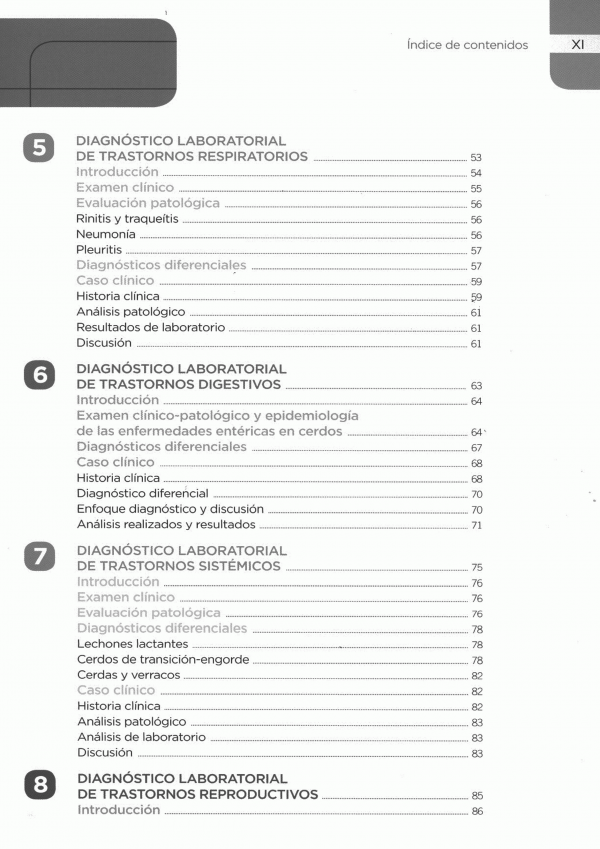 Índice de contenidos XI

5 DIAGNÓSTICO LABORATORIAL DE TRASTORNOS RESPIRATORIOS 53
Introducción 54
Examen clínico 55
Evaluación patológica 56
Rinitis y traqueítis 56
Neumonía 56
Pleuritis 57
Diagnósticos diferenciales 57
Caso clínico 59
Historia clínica 59
Análisis patológico 61
Resultados de laboratorio 61
Discusión 61

6 DIAGNÓSTICO LABORATORIAL DE TRASTORNOS DIGESTIVOS 63
Introducción 64
Examen clínico-patológico y epidemiología de las enfermedades entéricas en cerdos 64
Diagnósticos diferenciales 67
Caso clínico 68
Historia clínica 68
Diagnóstico diferencial 70
Enfoque diagnóstico y discusión 70
Análisis realizados y resultados 71

7 DIAGNÓSTICO LABORATORIAL DE TRASTORNOS SISTÉMICOS 75
Introducción 76
Examen clínico 76
Evaluación patológica 76
Diagnósticos diferenciales 78
Lechones lactantes 78
Cerdos de transición-engorde 78
Cerdas y verracos 82
Caso clínico 82
Historia clínica 82
Análisis patológico 83
Análisis de laboratorio 83
Discusión 83

8 DIAGNÓSTICO LABORATORIAL DE TRASTORNOS REPRODUCTIVOS 85
Introducción 86